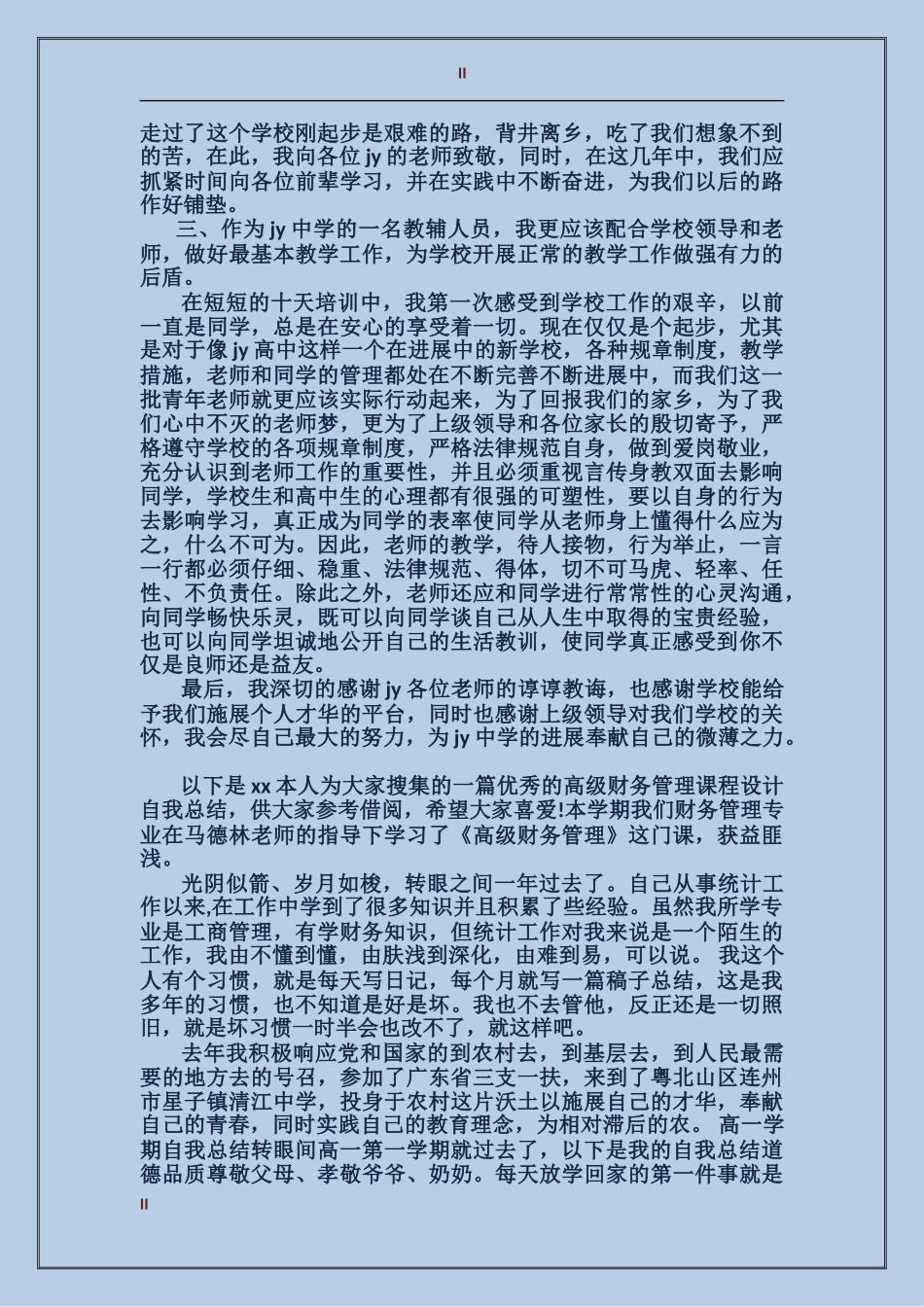 II

走过了这个学校刚起步是艰难的路，背井离乡，吃了我们想象不到的苦，在此，我向各位 jy 的老师致敬，同时，在这几年中，我们应抓紧时间向各位前辈学习，并在实践中不断奋进，为我们以后的路作好铺垫。

三、作为 jy 中学的一名教辅人员，我更应该配合学校领导和老师，做好最基本教学工作，为学校开展正常的教学工作做强有力的后盾。

在短短的十天培训中，我第一次感受到学校工作的艰辛，以前一直是同学，总是在安心的享受着一切。现在仅仅是个起步，尤其是对于像 jy 高中这样一个在进展中的新学校，各种规章制度，教学措施，老师和同学的管理都处在不断完善不断进展中，而我们这一批青年老师就更应该实际行动起来，为了回报我们的家乡，为了我们心中不灭的老师梦，更为了上级领导和各位家长的殷切寄予，严格遵守学校的各项规章制度，严格法律规范自身，做到爱岗敬业，充分认识到老师工作的重要性，并且必须重视言传身教双面去影响同学，学校生和高中生的心理都有很强的可塑性，要以自身的行为去影响学习，真正成为同学的表率使同学从老师身上懂得什么应为之，什么不可为。因此，老师的教学，待人接物，行为举止，一言一行都必须仔细、稳重、法律规范、得体，切不可马虎、轻率、任性、不负责任。除此之外，老师还应和同学进行常常性的心灵沟通，向同学畅快乐灵，既可以向同学谈自己从人生中取得的宝贵经验，也可以向同学坦诚地公开自己的生活教训，使同学真正感受到你不仅是良师还是益友。

最后，我深切的感谢 jy 各位老师的谆谆教诲，也感谢学校能给予我们施展个人才华的平台，同时也感谢上级领导对我们学校的关怀，我会尽自己最大的努力，为 jy 中学的进展奉献自己的微薄之力。

以下是 xx 本人为大家搜集的一篇优秀的高级财务管理课程设计自我总结，供大家参考借阅，希望大家喜爱!本学期我们财务管理专业在马德林老师的指导下学习了《高级财务管理》这门课，获益匪浅。

光阴似箭、岁月如梭，转眼之间一年过去了。自己从事统计工作以来,在工作中学到了很多知识并且积累了些经验。虽然我所学专业是工商管理，有学财务知识，但统计工作对我来说是一个陌生的工作，我由不懂到懂，由肤浅到深化，由难到易，可以说。 我这个人有个习惯，就是每天写日记，每个月就写一篇稿子总结，这是我多年的习惯，也不知道是好是坏。我也不去管他，反正还是一切照旧，就是坏习惯一时半会也改不了，就这样吧。

去年我积极响应党和国家的到农村去，到基层去，到人民最需要的地方去的号召，参加了广东省三支一扶，来到了粤北山区连州市星子镇清江中学，投身于农村这片沃土以施展自己的才华，奉献自己的青春，同时实践自己的教育理念，为相对滞后的农。 高一学期自我总结转眼间高一第一学期就过去了，以下是我的自我总结道德品质尊敬父母、孝敬爷爷、奶奶。每天放学回家的第一件事就是

II